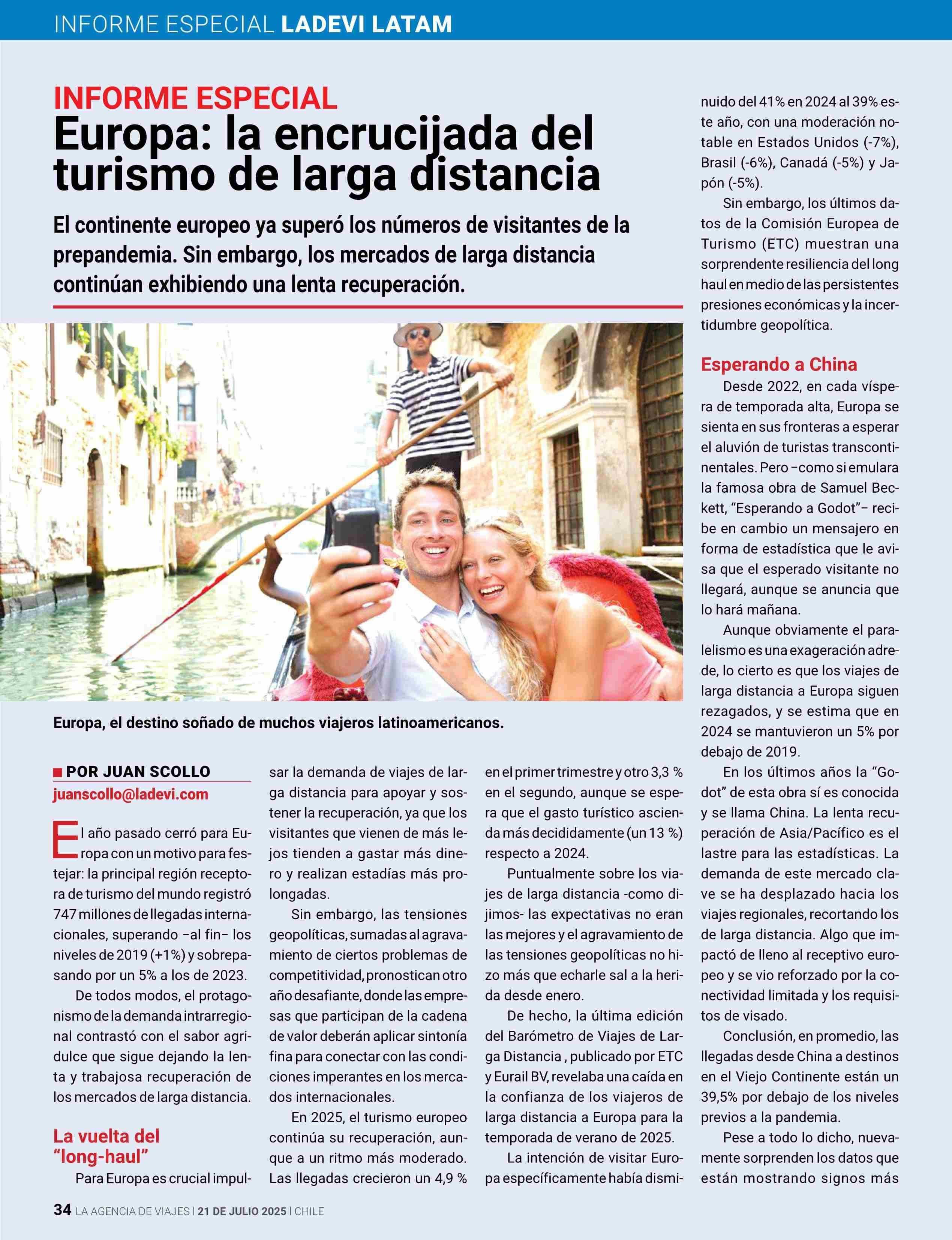 INFORME ESPECIAL LADEVI LATAM

INFORME ESPECIAL
Europa: la encrucijada del turismo de larga distancia

El continente europeo ya superó los números de visitantes de la prepandemia. Sin embargo, los mercados de larga distancia continúan exhibiendo una lenta recuperación.

Europa, el destino soñado de muchos viajeros latinoamericanos.

POR JUAN SCOLLO
juanscollo@ladevi.com

El año pasado cerró para Europa con un motivo para festejar: la principal región receptora de turismo del mundo registró 747 millones de llegadas internacionales, superando –al fin– los niveles de 2019 (+1%) y sobrepasando por un 5% a los de 2023.

De todos modos, el protagonismo de la demanda intrarregional contrastó con el sabor agridulce que sigue dejando la lenta y trabajosa recuperación de los mercados de larga distancia.

La vuelta del "long-haul"

Para Europa es crucial impulsar la demanda de viajes de larga distancia para apoyar y sostener la recuperación, ya que los visitantes que vienen de más lejos tienden a gastar más dinero y realizan estadías más prolongadas.

Sin embargo, las tensiones geopolíticas, sumadas al agravamiento de ciertos problemas de competitividad, pronostican otro año desafiante, donde las empresas que participan de la cadena de valor deberán aplicar sintonía fina para conectar con las condiciones imperantes en los mercados internacionales.

En 2025, el turismo europeo continúa su recuperación, aunque a un ritmo más moderado. Las llegadas crecieron un 4,9 % en el primer trimestre y otro 3,3 % en el segundo, aunque se espera que el gasto turístico ascienda más decididamente (un 13 %) respecto a 2024.

Puntualmente sobre los viajes de larga distancia -como dijimos- las expectativas no eran las mejores y el agravamiento de las tensiones geopolíticas no hizo más que echarle sal a la herida desde enero.

De hecho, la última edición del Barómetro de Viajes de Larga Distancia , publicado por ETC y Eurail BV, revelaba una caída en la confianza de los viajeros de larga distancia a Europa para la temporada de verano de 2025.

La intención de visitar Europa específicamente había disminuido del 41% en 2024 al 39% este año, con una moderación notable en Estados Unidos (-7%), Brasil (-6%), Canadá (-5%) y Japón (-5%).

Sin embargo, los últimos datos de la Comisión Europea de Turismo (ETC) muestran una sorprendente resiliencia del long haul en medio de las persistentes presiones económicas y la incertidumbre geopolítica.

Esperando a China

Desde 2022, en cada víspera de temporada alta, Europa se sienta en sus fronteras a esperar el aluvión de turistas transcontinentales. Pero –como si emulara la famosa obra de Samuel Beckett, "Esperando a Godot"– recibe en cambio un mensajero en forma de estadística que le avisa que el esperado visitante no llegará, aunque se anuncia que lo hará mañana.

Aunque obviamente el paralelismo es una exageración adrede, lo cierto es que los viajes de larga distancia a Europa siguen rezagados, y se estima que en 2024 se mantuvieron un 5% por debajo de 2019.

En los últimos años la "Godot" de esta obra sí es conocida y se llama China. La lenta recuperación de Asia/Pacífico es el lastre para las estadísticas. La demanda de este mercado clave se ha desplazado hacia los viajes regionales, recortando los de larga distancia. Algo que impactó de lleno al receptivo europeo y se vio reforzado por la conectividad limitada y los requisitos de visado.

Conclusión, en promedio, las llegadas desde China a destinos en el Viejo Continente están un 39,5% por debajo de los niveles previos a la pandemia.

Pese a todo lo dicho, nuevamente sorprenden los datos que están mostrando signos más

34 LA AGENCIA DE VIAJES | 21 DE JULIO 2025 | CHILE